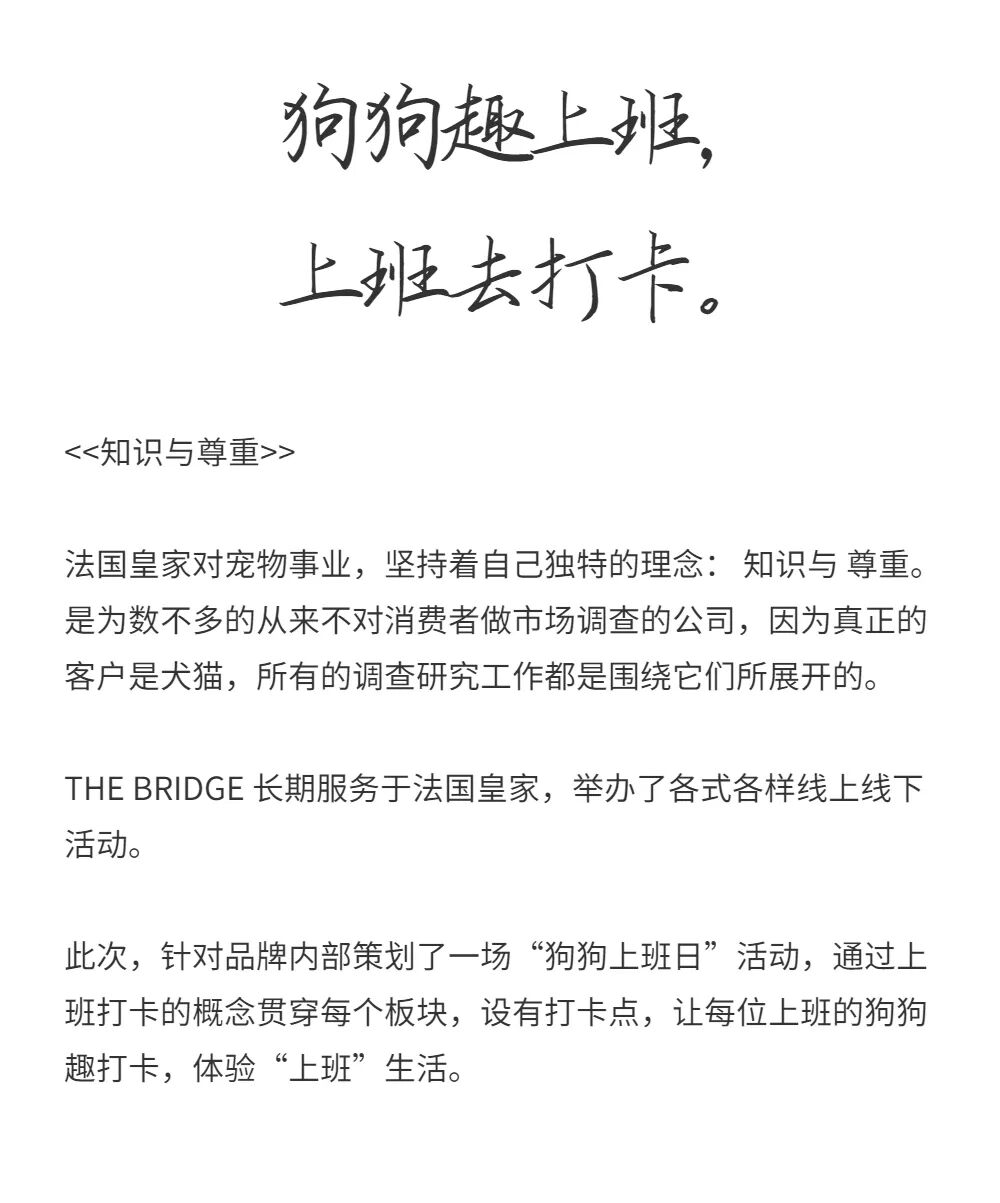 狗狗趣上班，
上班去打卡。

<<知识与尊重>>

法国皇家对宠物事业，坚持着自己独特的理念： 知识与 尊重。是为数不多的从来不对消费者做市场调查的公司，因为真正的客户是犬猫，所有的调查研究工作都是围绕它们所展开的。

THE BRIDGE 长期服务于法国皇家，举办了各式各样线上线下活动。

此次，针对品牌内部策划了一场“狗狗上班日”活动，通过上班打卡的概念贯穿每个板块，设有打卡点，让每位上班的狗狗趣打卡，体验“上班”生活。